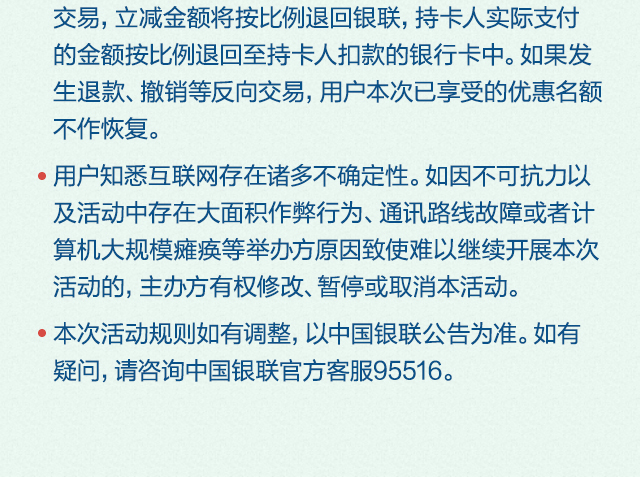 交易，立减金额将按比例退回银联，持卡人实际支付的金额按比例退回至持卡人扣款的银行卡中。如果发生退款、撤销等反向交易，用户本次已享受的优惠名额不作恢复。

• 用户知悉互联网存在诸多不确定性。如因不可抗力以及活动中存在大面积作弊行为、通讯路线故障或者计算机大规模瘫痪等举办方原因致使难以继续开展本次活动的，主办方有权修改、暂停或取消本活动。

• 本次活动规则如有调整，以中国银联公告为准。如有疑问，请咨询中国银联官方客服95516。